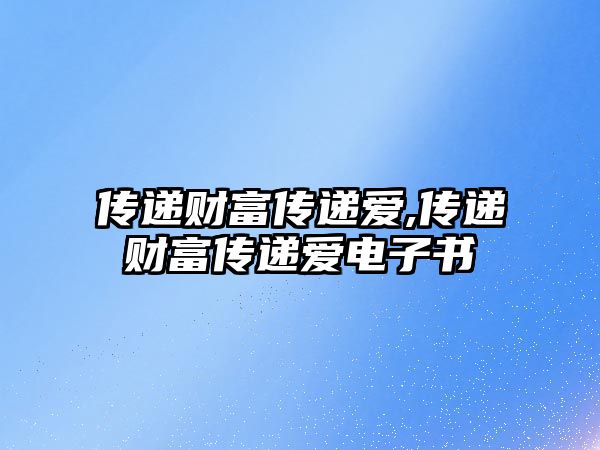 传递财富传递爱,传递财富传递爱电子书